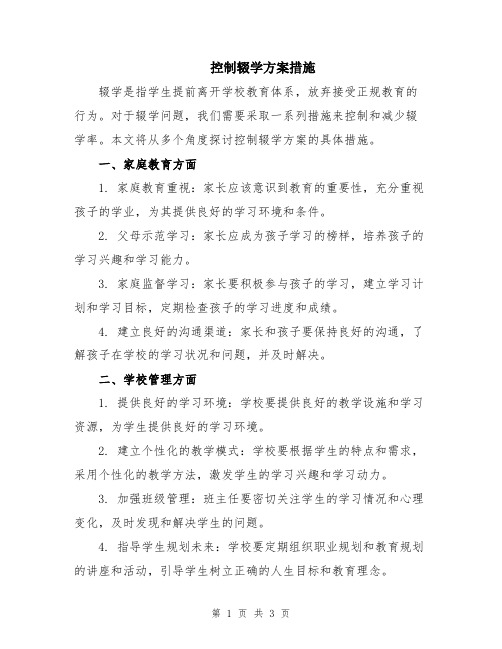 控制辍学方案措施

辍学是指学生提前离开学校教育体系，放弃接受正规教育的行为。对于辍学问题，我们需要采取一系列措施来控制和减少辍学率。本文将从多个角度探讨控制辍学方案的具体措施。

一、家庭教育方面

1. 家庭教育重视：家长应该意识到教育的重要性，充分重视孩子的学业，为其提供良好的学习环境和条件。

2. 父母示范学习：家长应成为孩子学习的榜样，培养孩子的学习兴趣和学习能力。

3. 家庭监督学习：家长要积极参与孩子的学习，建立学习计划和学习目标，定期检查孩子的学习进度和成绩。

4. 建立良好的沟通渠道：家长和孩子要保持良好的沟通，了解孩子在学校的学习状况和问题，并及时解决。

二、学校管理方面

1. 提供良好的学习环境：学校要提供良好的教学设施和学习资源，为学生提供良好的学习环境。

2. 建立个性化的教学模式：学校要根据学生的特点和需求，采用个性化的教学方法，激发学生的学习兴趣和学习动力。

3. 加强班级管理：班主任要密切关注学生的学习情况和心理变化，及时发现和解决学生的问题。

4. 指导学生规划未来：学校要定期组织职业规划和教育规划的讲座和活动，引导学生树立正确的人生目标和教育理念。

第 1 页 共 3 页